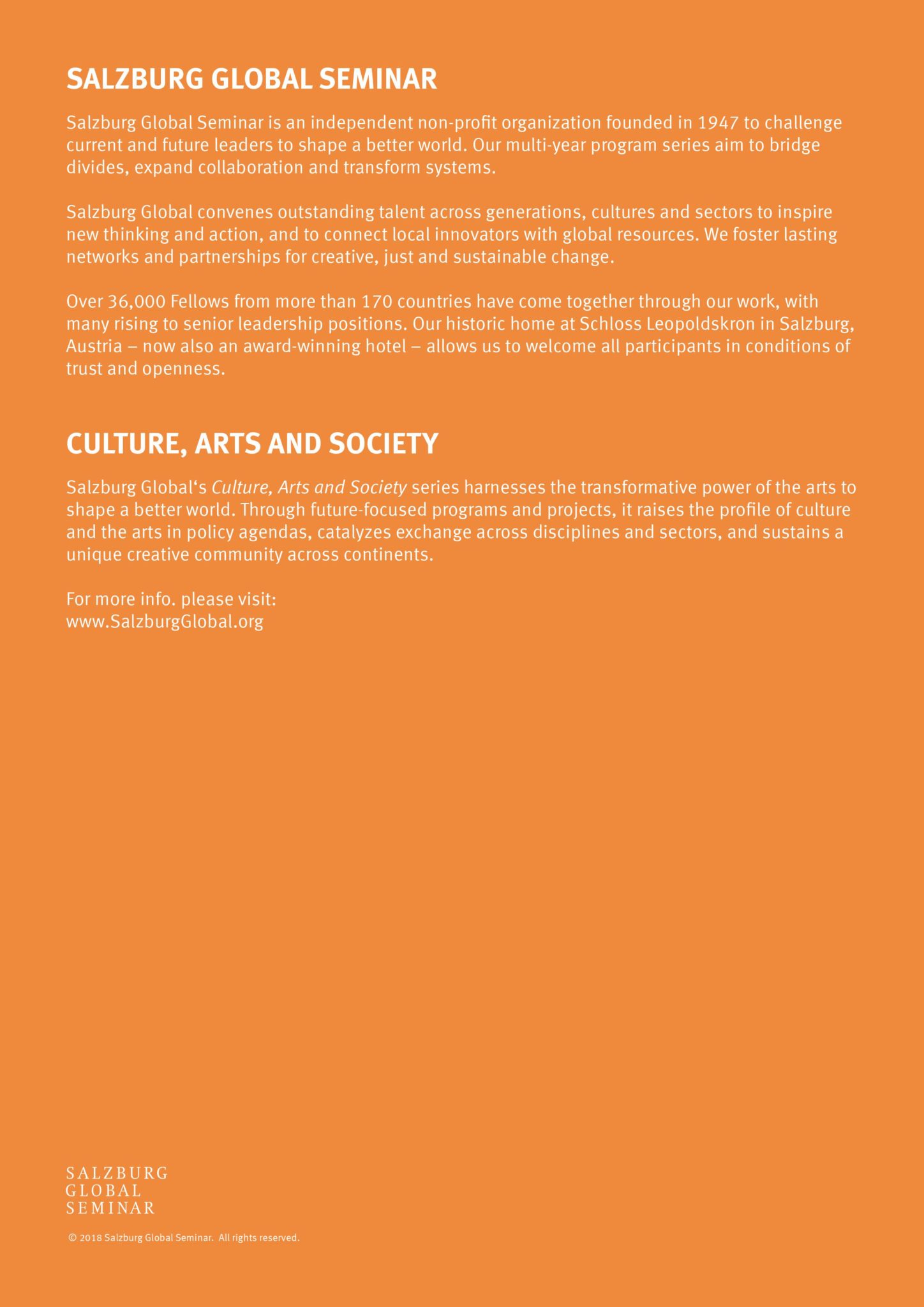 SALZBURG GLOBAL SEMINAR

Salzburg Global Seminar is an independent non-profit organization founded in 1947 to challenge current and future leaders to shape a better world. Our multi-year program series aim to bridge divides, expand collaboration and transform systems.

Salzburg Global convenes outstanding talent across generations, cultures and sectors to inspire new thinking and action, and to connect local innovators with global resources. We foster lasting networks and partnerships for creative, just and sustainable change.

Over 36,000 Fellows from more than 170 countries have come together through our work, with many rising to senior leadership positions. Our historic home at Schloss Leopoldskron in Salzburg, Austria – now also an award-winning hotel – allows us to welcome all participants in conditions of trust and openness.

CULTURE, ARTS AND SOCIETY

Salzburg Global‘s Culture, Arts and Society series harnesses the transformative power of the arts to shape a better world. Through future-focused programs and projects, it raises the profile of culture and the arts in policy agendas, catalyzes exchange across disciplines and sectors, and sustains a unique creative community across continents.

For more info. please visit:
www.SalzburgGlobal.org

SALZBURG
GLOBAL
SEMINAR

© 2018 Salzburg Global Seminar. All rights reserved.